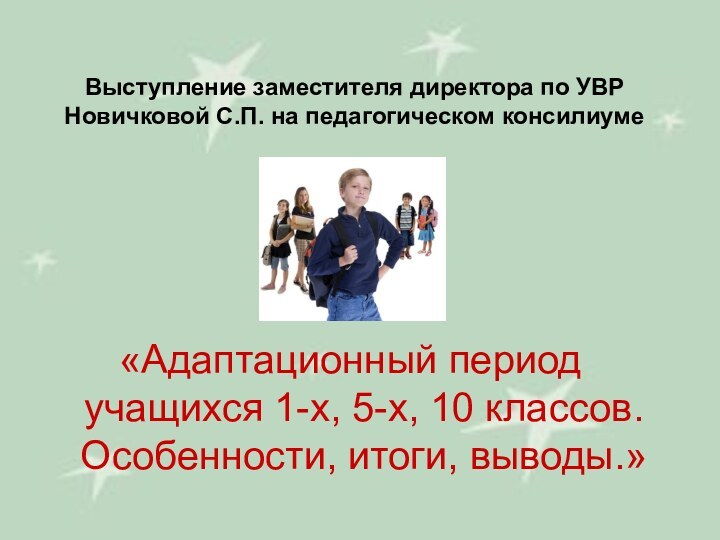 Выступление заместителя директора по УВР Новичковой С.П. на педагогическом консилиуме

«Адаптационный период учащихся 1-х, 5-х, 10 классов. Особенности, итоги, выводы.»